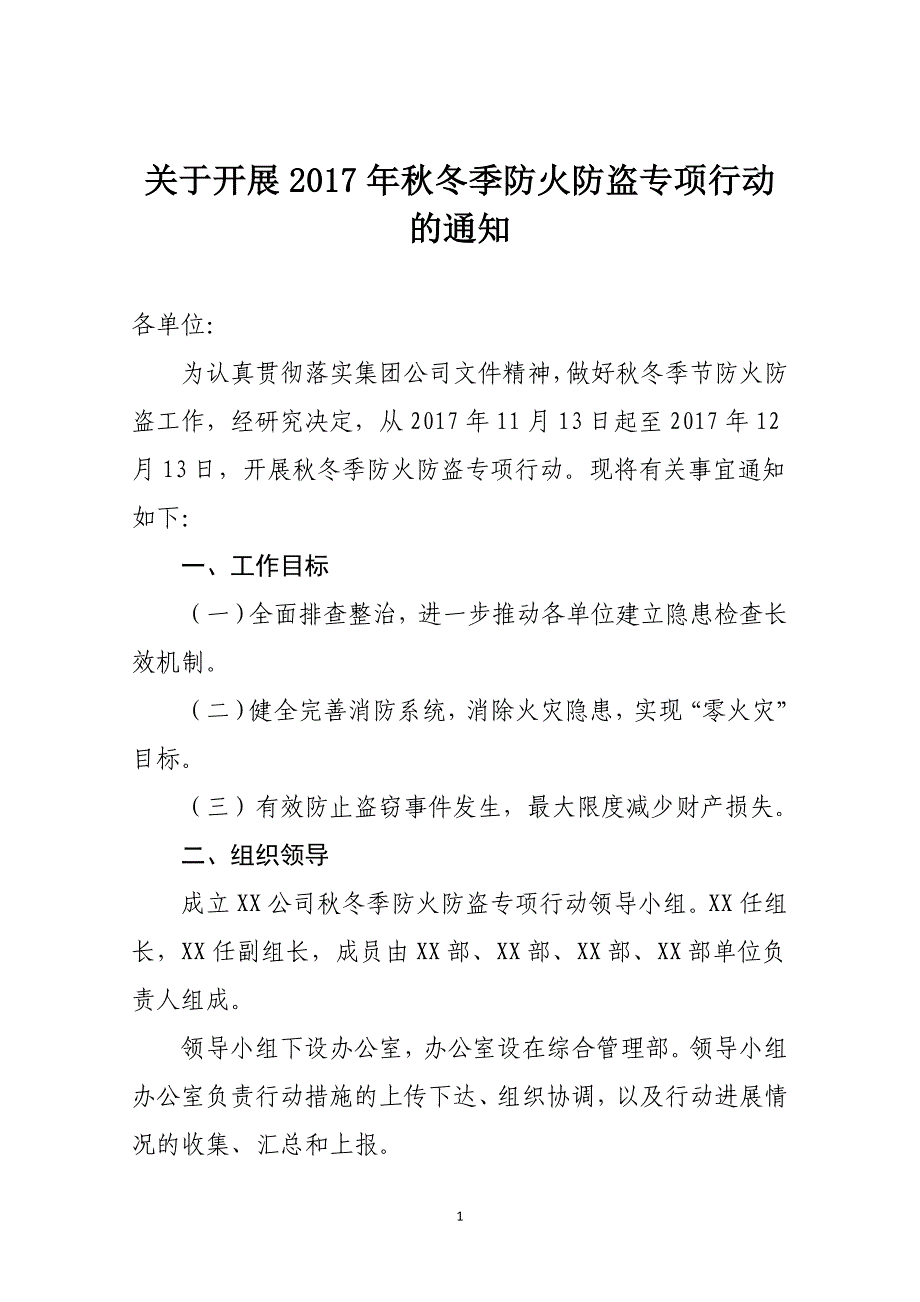 关于开展2017年秋冬季防火防盗专项行动的通知

各单位:

为认真贯彻落实集团公司文件精神,做好秋冬季节防火防盗工作，经研究决定，从2017年11月13日起至2017年12月13日，开展秋冬季防火防盗专项行动。现将有关事宜通知如下:

一、工作目标

（一）全面排查整治，进一步推动各单位建立隐患检查长效机制。

（二）健全完善消防系统，消除火灾隐患，实现“零火灾”目标。

（三）有效防止盗窃事件发生，最大限度减少财产损失。

二、组织领导

成立XX公司秋冬季防火防盗专项行动领导小组。XX任组长，XX任副组长，成员由XX部、XX部、XX部、XX部单位负责人组成。

领导小组下设办公室，办公室设在综合管理部。领导小组办公室负责行动措施的上传下达、组织协调，以及行动进展情况的收集、汇总和上报。

1